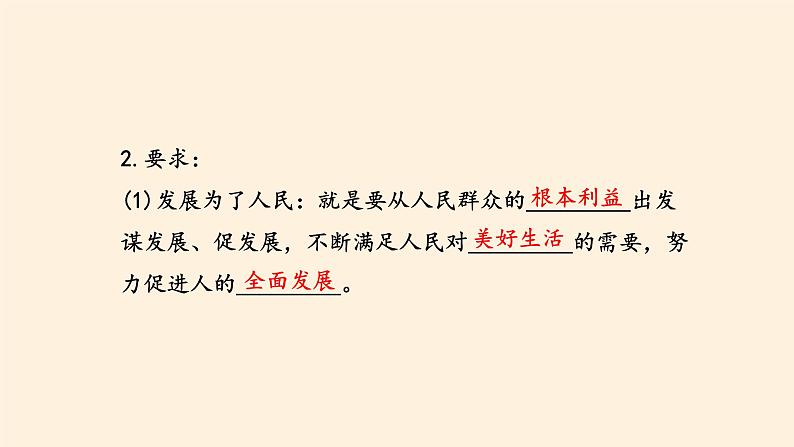 2. 要求：

(1) 发展为了人民：就是要从人民群众的根本利益出发谋发展、促发展，不断满足人民对美好生活的需要，努力促进人的全面发展。